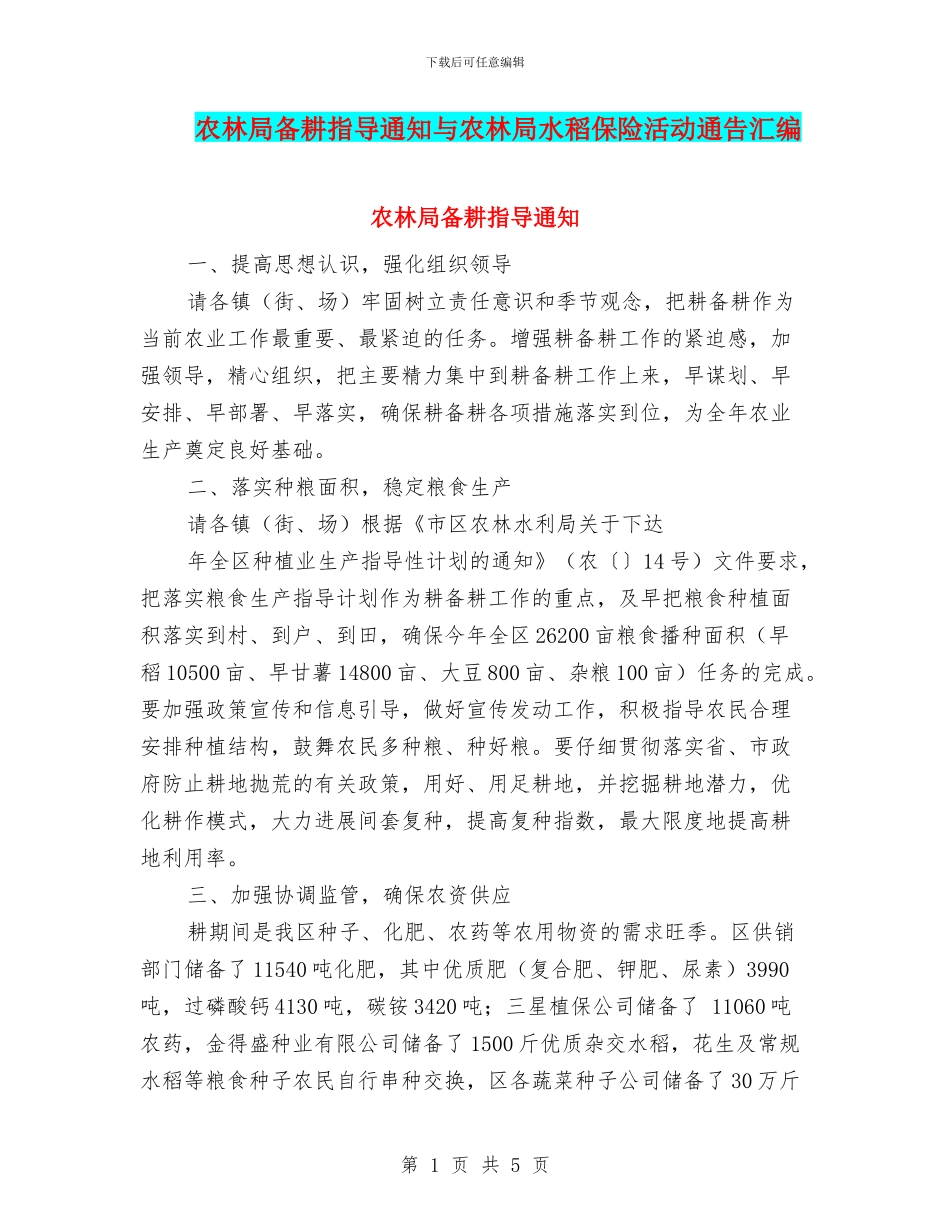 下载后可任意编辑

农林局备耕指导通知与农林局水稻保险活动通告汇编

农林局备耕指导通知

一、提高思想认识，强化组织领导

请各镇（街、场）牢固树立责任意识和季节观念，把耕备耕作为当前农业工作最重要、最紧迫的任务。增强耕备耕工作的紧迫感，加强领导，精心组织，把主要精力集中到耕备耕工作上来，早谋划、早安排、早部署、早落实，确保耕备耕各项措施落实到位，为全年农业生产奠定良好基础。

二、落实种粮面积，稳定粮食生产

请各镇（街、场）根据《市区农林水利局关于下达

年全区种植业生产指导性计划的通知》（农〔〕14号）文件要求，把落实粮食生产指导计划作为耕备耕工作的重点，及早把粮食种植面积落实到村、到户、到田，确保今年全区26200亩粮食播种面积（早稻10500亩、早甘薯14800亩、大豆800亩、杂粮100亩）任务的完成。要加强政策宣传和信息引导，做好宣传发动工作，积极指导农民合理安排种植结构，鼓舞农民多种粮、种好粮。要仔细贯彻落实省、市政府防止耕地抛荒的有关政策，用好、用足耕地，并挖掘耕地潜力，优化耕作模式，大力进展间套复种，提高复种指数，最大限度地提高耕地利用率。

三、加强协调监管，确保农资供应

耕期间是我区种子、化肥、农药等农用物资的需求旺季。区供销部门储备了11540吨化肥，其中优质肥（复合肥、钾肥、尿素）3990吨，过磷酸钙4130吨，碳铵3420吨；三星植保公司储备了 11060吨农药，金得盛种业有限公司储备了1500斤优质杂交水稻，花生及常规水稻等粮食种子农民自行串种交换，区各蔬菜种子公司储备了30万斤

第 1 页 共 5 页